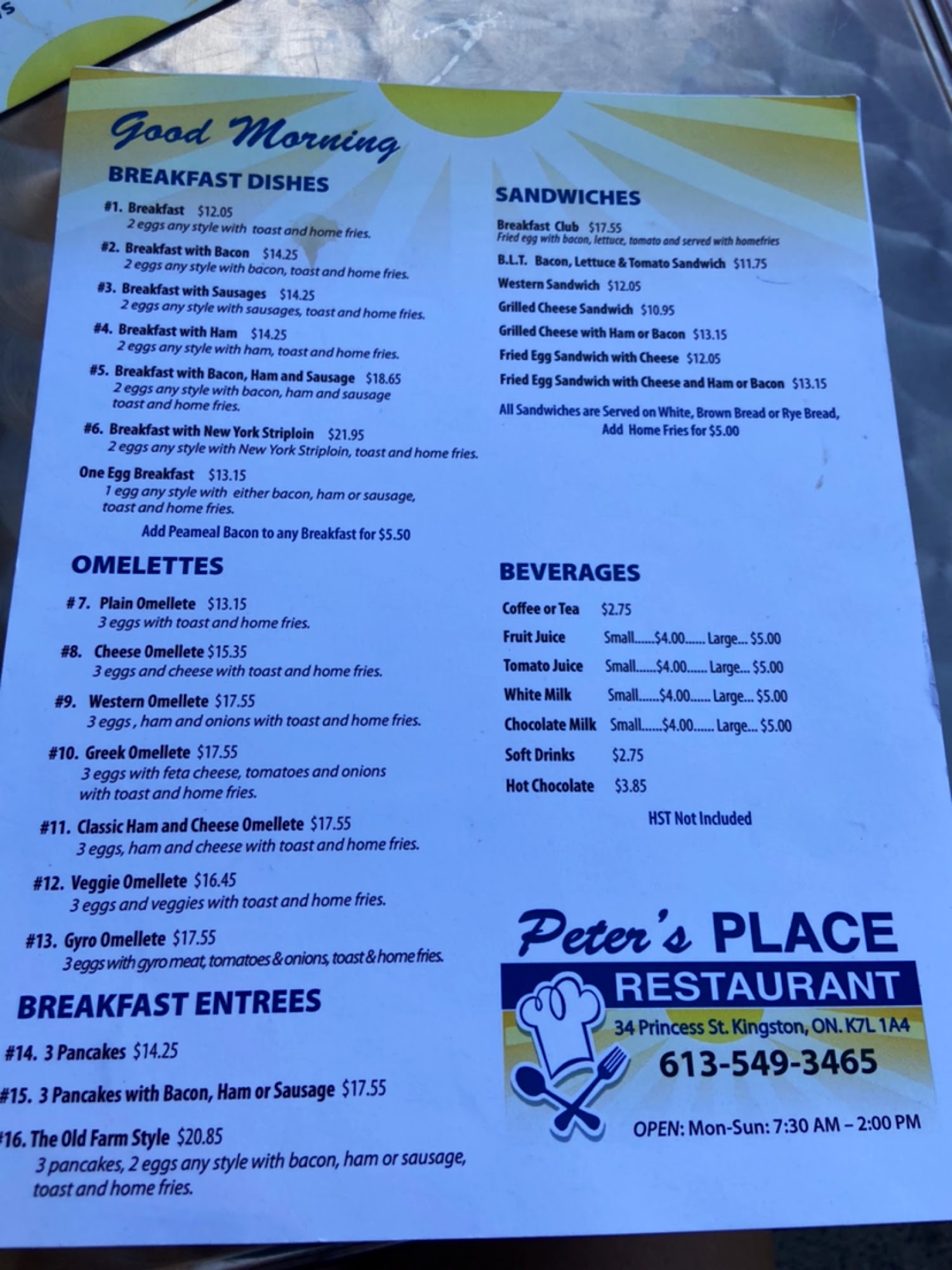 Good Morning

BREAKFAST DISHES

#1. Breakfast $12.05
2 eggs any style with toast and home fries.

#2. Breakfast with Bacon $14.25
2 eggs any style with bacon, toast and home fries.

#3. Breakfast with Sausages $14.25
2 eggs any style with sausages, toast and home fries.

#4. Breakfast with Ham $14.25
2 eggs any style with ham, toast and home fries.

#5. Breakfast with Bacon, Ham and Sausage $18.65
2 eggs any style with bacon, ham and sausage toast and home fries.

#6. Breakfast with New York Striploin $21.95
2 eggs any style with New York Striploin, toast and home fries.

One Egg Breakfast $13.15
1 egg any style with either bacon, ham or sausage, toast and home fries.

Add Peameal Bacon to any Breakfast for $5.50

OMELETTES

#7. Plain Omellete $13.15
3 eggs with toast and home fries.

#8. Cheese Omellete $15.35
3 eggs and cheese with toast and home fries.

#9. Western Omellete $17.55
3 eggs , ham and onions with toast and home fries.

#10. Greek Omellete $17.55
3 eggs with feta cheese, tomatoes and onions with toast and home fries.

#11. Classic Ham and Cheese Omellete $17.55
3 eggs, ham and cheese with toast and home fries.

#12. Veggie Omellete $16.45
3 eggs and veggies with toast and home fries.

#13. Gyro Omellete $17.55
3 eggs with gyro meat, tomatoes & onions, toast & home fries.

BREAKFAST ENTREES

#14. 3 Pancakes $14.25

#15. 3 Pancakes with Bacon, Ham or Sausage $17.55

#16. The Old Farm Style $20.85
3 pancakes, 2 eggs any style with bacon, ham or sausage, toast and home fries.

SANDWICHES

Breakfast Club $17.55
Fried egg with bacon, lettuce, tomato and served with homefries

B.L.T. Bacon, Lettuce & Tomato Sandwich $11.75

Western Sandwich $12.05

Grilled Cheese Sandwich $10.95

Grilled Cheese with Ham or Bacon $13.15

Fried Egg Sandwich with Cheese $12.05

Fried Egg Sandwich with Cheese and Ham or Bacon $13.15

All Sandwiches are Served on White, Brown Bread or Rye Bread, Add Home Fries for $5.00

BEVERAGES

Coffee or Tea $2.75
Fruit Juice Small......$4.00...... Large... $5.00
Tomato Juice Small......$4.00...... Large... $5.00
White Milk Small......$4.00...... Large... $5.00
Chocolate Milk Small......$4.00...... Large... $5.00
Soft Drinks $2.75
Hot Chocolate $3.85

HST Not Included

Peter's PLACE
RESTAURANT
34 Princess St. Kingston, ON. K7L 1A4
613-549-3465

OPEN: Mon-Sun: 7:30 AM – 2:00 PM